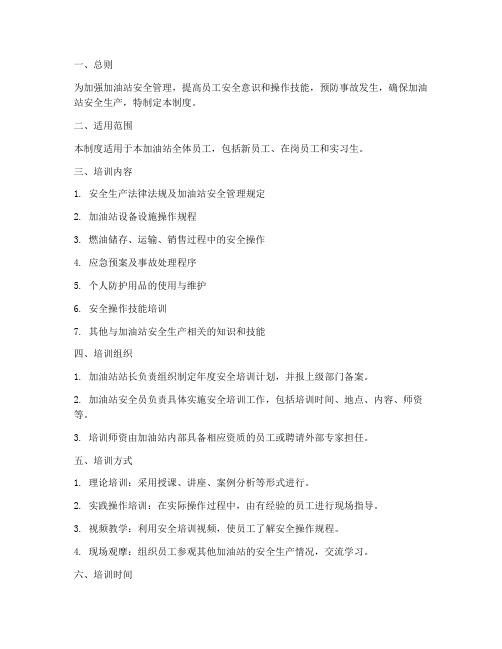 一、总则

为加强加油站安全管理，提高员工安全意识和操作技能，预防事故发生，确保加油站安全生产，特制定本制度。

二、适用范围

本制度适用于本加油站全体员工，包括新员工、在岗员工和实习生。

三、培训内容

1. 安全生产法律法规及加油站安全管理规定

2. 加油站设备设施操作规程

3. 燃油储存、运输、销售过程中的安全操作

4. 应急预案及事故处理程序

5. 个人防护用品的使用与维护

6. 安全操作技能培训

7. 其他与加油站安全生产相关的知识和技能

四、培训组织

1. 加油站站长负责组织制定年度安全培训计划，并报上级部门备案。

2. 加油站安全员负责具体实施安全培训工作，包括培训时间、地点、内容、师资等。

3. 培训师资由加油站内部具备相应资质的员工或聘请外部专家担任。

五、培训方式

1. 理论培训：采用授课、讲座、案例分析等形式进行。

2. 实践操作培训：在实际操作过程中，由有经验的员工进行现场指导。

3. 视频教学：利用安全培训视频，使员工了解安全操作规程。

4. 现场观摩：组织员工参观其他加油站的安全生产情况，交流学习。

六、培训时间